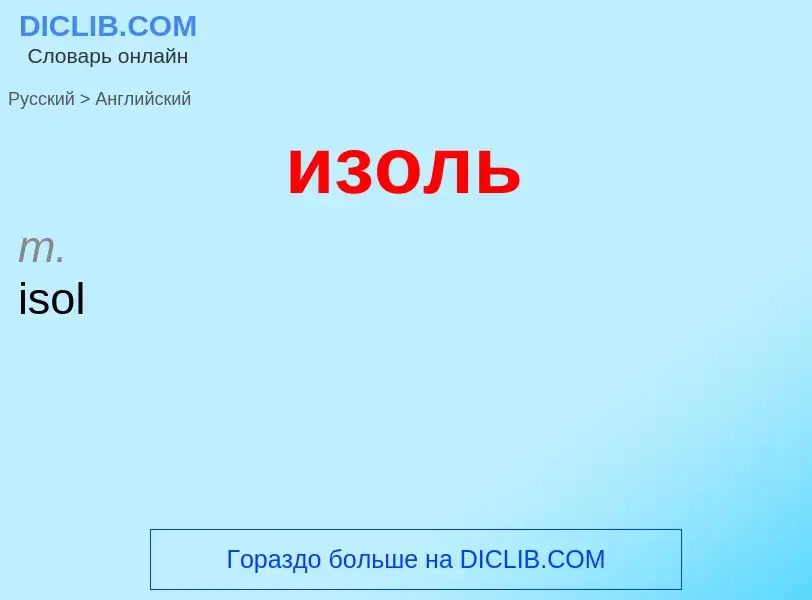 DICLIB.COM
Словарь онлайн

Русский > Английский

изоль

m.
isol

Гораздо больше на DICLIB.COM